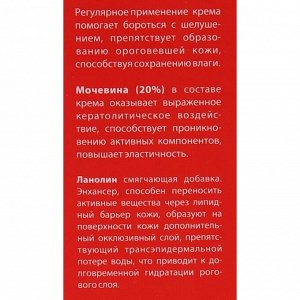 Регулярное применение крема помогает бороться с шелушением, препятствует образованию ороговевшей кожи, способствуя сохранению влаги.

Мочевина (20%) в составе крема оказывает выраженное кератолитическое воздействие, способствует проникновению активных компонентов, повышает эластичность.

Ланолин смягчающая добавка. Энхансер, способен переносить активные вещества через липидный барьер кожи, образуют на поверхности кожи дополнительный окклюзивный слой, препятствующий трансэпидермальной потере воды, что приводит к долговременной гидратации рогового слоя.